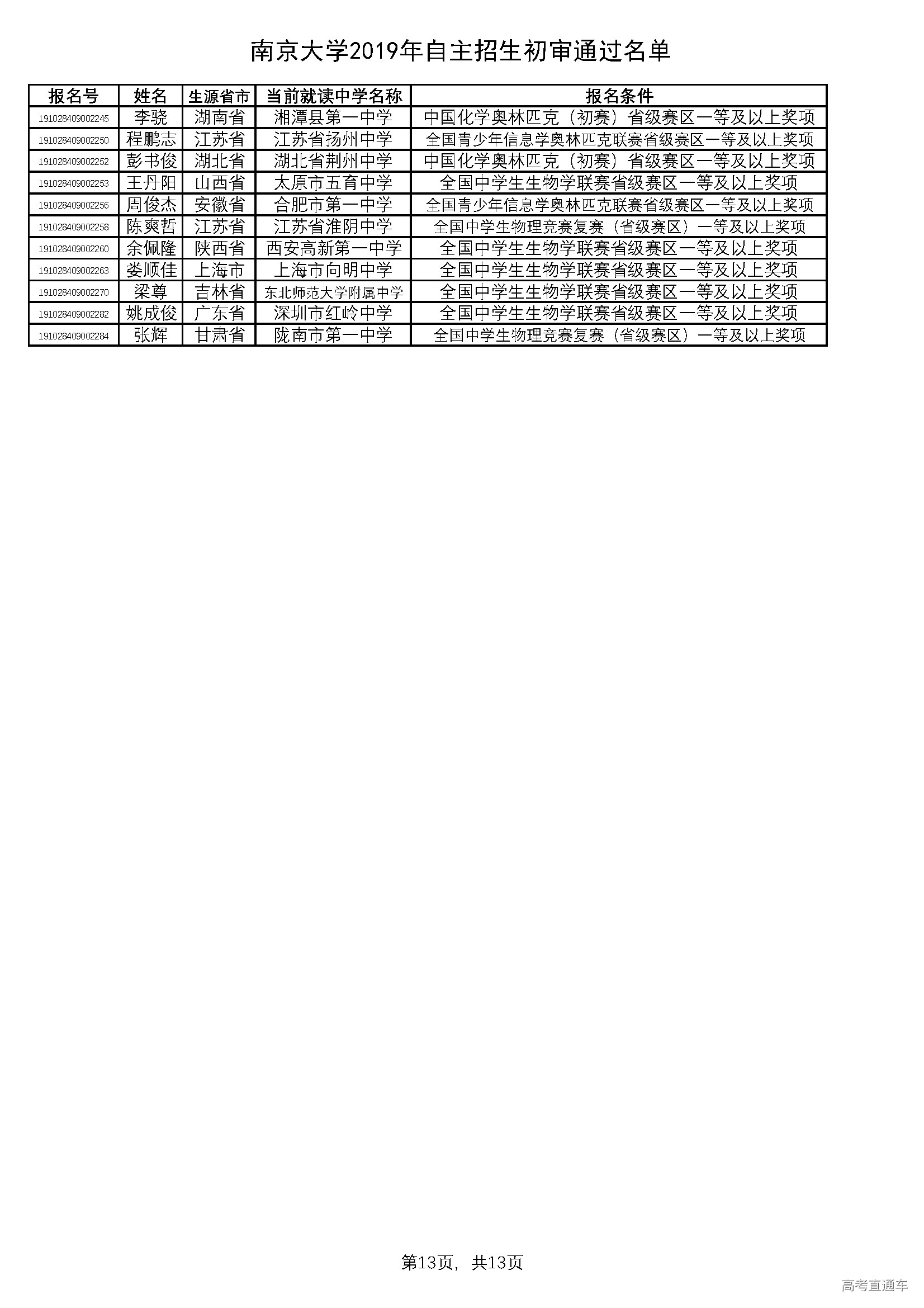 南京大学2019年自主招生初审通过名单

| 报名号 | 姓名 | 生源省市 | 当前就读中学名称 | 报名条件 |
|---|---|---|---|---|
| 191028409002245 | 李骁 | 湖南省 | 湘潭县第一中学 | 中国化学奥林匹克（初赛）省级赛区一等及以上奖项 |
| 191028409002250 | 程鹏志 | 江苏省 | 江苏省扬州中学 | 全国青少年信息学奥林匹克联赛省级赛区一等及以上奖项 |
| 191028409002252 | 彭书俊 | 湖北省 | 湖北省荆州中学 | 中国化学奥林匹克（初赛）省级赛区一等及以上奖项 |
| 191028409002253 | 王丹阳 | 山西省 | 太原市五育中学 | 全国中学生生物学联赛省级赛区一等及以上奖项 |
| 191028409002256 | 周俊杰 | 安徽省 | 合肥市第一中学 | 全国青少年信息学奥林匹克联赛省级赛区一等及以上奖项 |
| 191028409002258 | 陈爽哲 | 江苏省 | 江苏省淮阴中学 | 全国中学生物理竞赛复赛（省级赛区）一等及以上奖项 |
| 191028409002260 | 余佩隆 | 陕西省 | 西安高新第一中学 | 全国中学生生物学联赛省级赛区一等及以上奖项 |
| 191028409002263 | 娄顺佳 | 上海市 | 上海市向明中学 | 全国中学生生物学联赛省级赛区一等及以上奖项 |
| 191028409002270 | 梁尊 | 吉林省 | 东北师范大学附属中学 | 全国中学生生物学联赛省级赛区一等及以上奖项 |
| 191028409002282 | 姚成俊 | 广东省 | 深圳市红岭中学 | 全国中学生生物学联赛省级赛区一等及以上奖项 |
| 191028409002284 | 张辉 | 甘肃省 | 陇南市第一中学 | 全国中学生物理竞赛复赛（省级赛区）一等及以上奖项 |

第13页，共13页

高考直通车